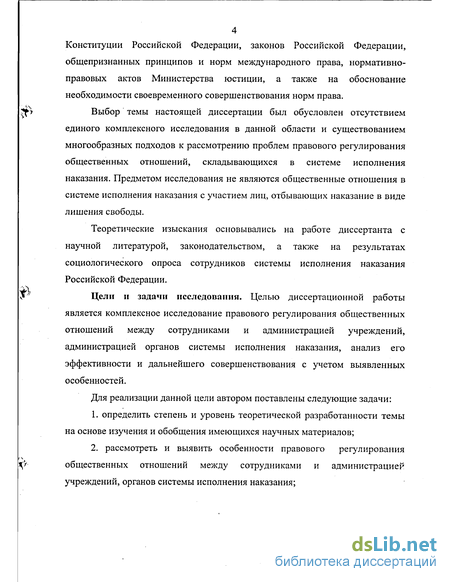 4

Конституции Российской Федерации, законов Российской Федерации, общепризнанных принципов и норм международного права, нормативно-правовых актов Министерства юстиции, а также на обоснование необходимости своевременного совершенствования норм права.

Выбор темы настоящей диссертации был обусловлен отсутствием единого комплексного исследования в данной области и существованием многообразных подходов к рассмотрению проблем правового регулирования общественных отношений, складывающихся в системе исполнения наказания. Предметом исследования не являются общественные отношения в системе исполнения наказания с участием лиц, отбывающих наказание в виде лишения свободы.

Теоретические изыскания основывались на работе диссертанта с научной литературой, законодательством, а также на результатах социологического опроса сотрудников системы исполнения наказания Российской Федерации.

Цели и задачи исследования. Целью диссертационной работы является комплексное исследование правового регулирования общественных отношений между сотрудниками и администрацией учреждений, администрацией органов системы исполнения наказания, анализ его эффективности и дальнейшего совершенствования с учетом выявленных особенностей.

Для реализации данной цели автором поставлены следующие задачи:

1. определить степень и уровень теоретической разработанности темы на основе изучения и обобщения имеющихся научных материалов;

2. рассмотреть и выявить особенности правового регулирования общественных отношений между сотрудниками и администрацией учреждений, органов системы исполнения наказания;

dsLib.net
библиотека диссертаций